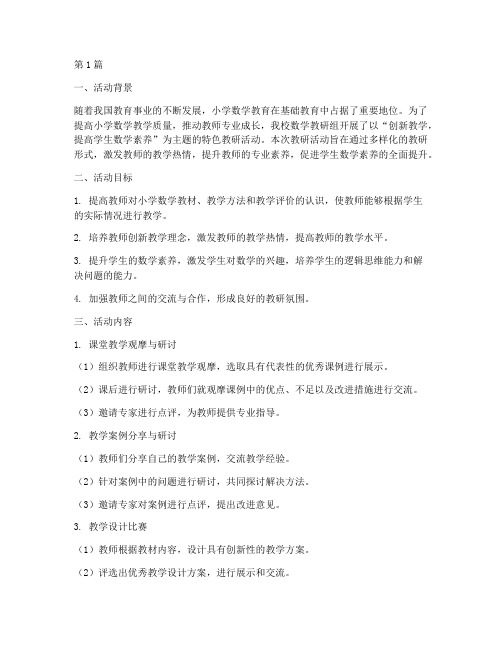 第1篇

一、活动背景

随着我国教育事业的不断发展，小学数学教育在基础教育中占据了重要地位。为了提高小学数学教学质量，推动教师专业成长，我校数学教研组开展了以“创新教学，提高学生数学素养”为主题的特色教研活动。本次教研活动旨在通过多样化的教研形式，激发教师的教学热情，提升教师的专业素养，促进学生数学素养的全面提升。

二、活动目标

1. 提高教师对小学数学教材、教学方法和教学评价的认识，使教师能够根据学生的实际情况进行教学。

2. 培养教师创新教学理念，激发教师的教学热情，提高教师的教学水平。

3. 提升学生的数学素养，激发学生对数学的兴趣，培养学生的逻辑思维能力和解决问题的能力。

4. 加强教师之间的交流与合作，形成良好的教研氛围。

三、活动内容

1. 课堂教学观摩与研讨

（1）组织教师进行课堂教学观摩，选取具有代表性的优秀课例进行展示。

（2）课后进行研讨，教师们就观摩课例中的优点、不足以及改进措施进行交流。

（3）邀请专家进行点评，为教师提供专业指导。

2. 教学案例分享与研讨

（1）教师们分享自己的教学案例，交流教学经验。

（2）针对案例中的问题进行研讨，共同探讨解决方法。

（3）邀请专家对案例进行点评，提出改进意见。

3. 教学设计比赛

（1）教师根据教材内容，设计具有创新性的教学方案。

（2）评选出优秀教学设计方案，进行展示和交流。